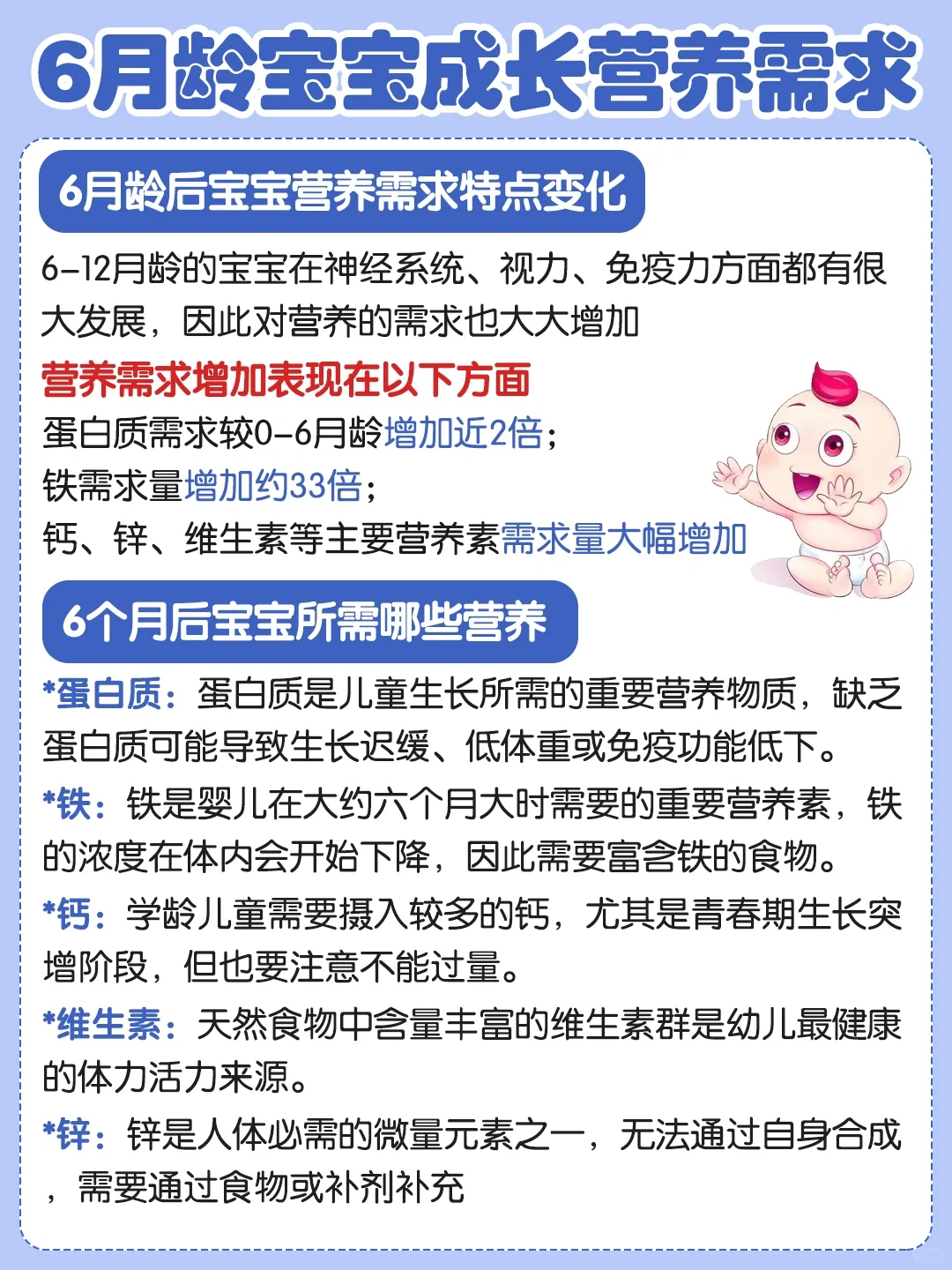 6月龄宝宝成长营养需求

6月龄后宝宝营养需求特点变化

6-12月龄的宝宝在神经系统、视力、免疫力方面都有很大发展，因此对营养的需求也大大增加

营养需求增加表现在以下方面

蛋白质需求较0-6月龄增加近2倍；
铁需求量增加约33倍；
钙、锌、维生素等主要营养素需求量大幅增加

6个月后宝宝所需哪些营养

*蛋白质：蛋白质是儿童生长所需的重要营养物质，缺乏蛋白质可能导致生长迟缓、低体重或免疫功能低下。

*铁：铁是婴儿在大约六个月大时需要的重要营养素，铁的浓度在体内会开始下降，因此需要富含铁的食物。

*钙：学龄儿童需要摄入较多的钙，尤其是青春期生长突增阶段，但也要注意不能过量。

*维生素：天然食物中含量丰富的维生素群是幼儿最健康的体力活力来源。

*锌：锌是人体必需的微量元素之一，无法通过自身合成，需要通过食物或补剂补充